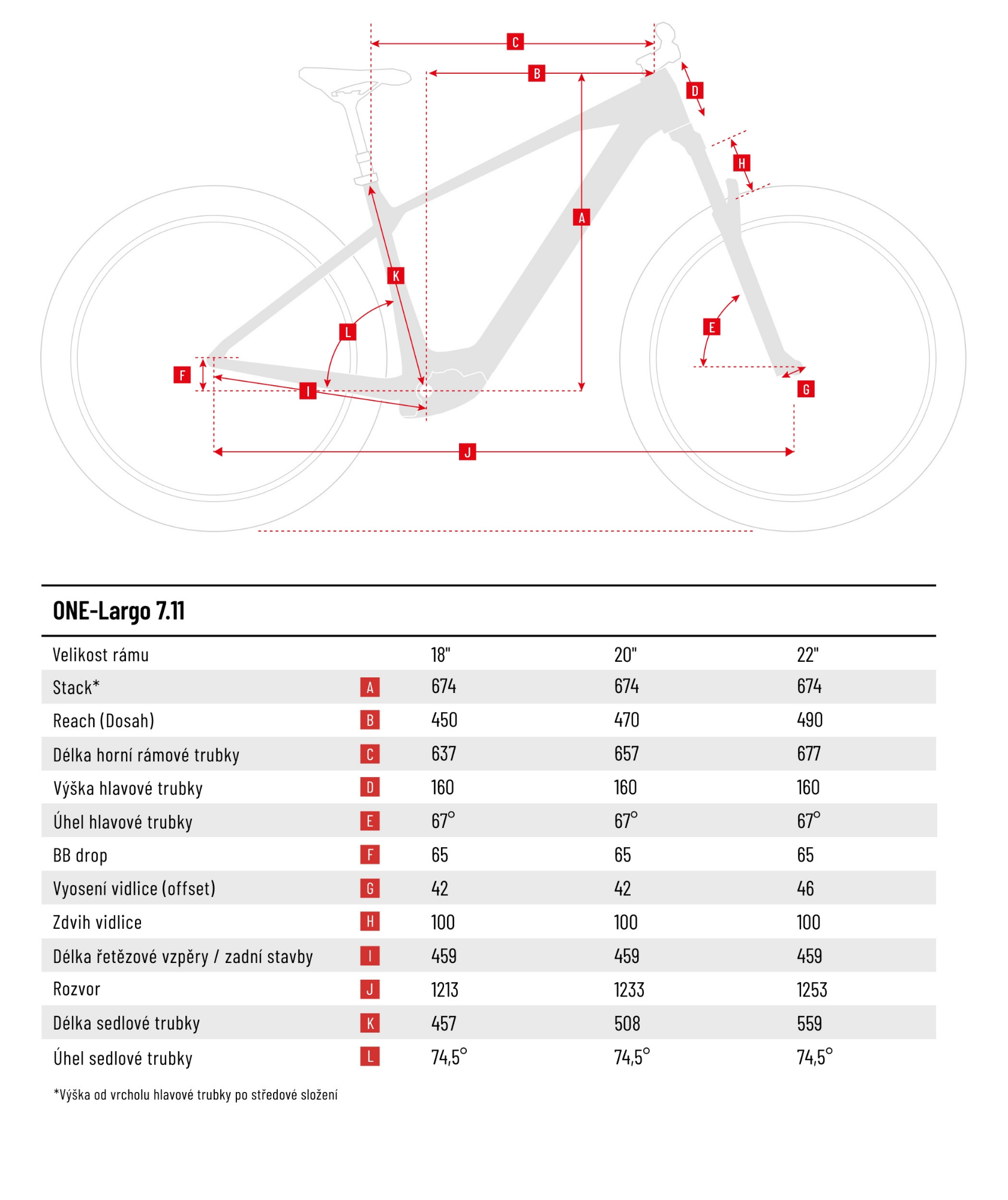 C
B
D
H
A
K
L
E
F
I
G
J

ONE-Largo 7.11

| Velikost rámu | | 18" | 20" | 22" |
|---|---|---|---|---|
| Stack* | A | 674 | 674 | 674 |
| Reach (Dosah) | B | 450 | 470 | 490 |
| Délka horní rámové trubky | C | 637 | 657 | 677 |
| Výška hlavové trubky | D | 160 | 160 | 160 |
| Úhel hlavové trubky | E | 67° | 67° | 67° |
| BB drop | F | 65 | 65 | 65 |
| Vyosení vidlice (offset) | G | 42 | 42 | 46 |
| Zdvih vidlice | H | 100 | 100 | 100 |
| Délka řetězové vzpěry / zadní stavby | I | 459 | 459 | 459 |
| Rozvor | J | 1213 | 1233 | 1253 |
| Délka sedlové trubky | K | 457 | 508 | 559 |
| Úhel sedlové trubky | L | 74,5° | 74,5° | 74,5° |

*Výška od vrcholu hlavové trubky po středové složení